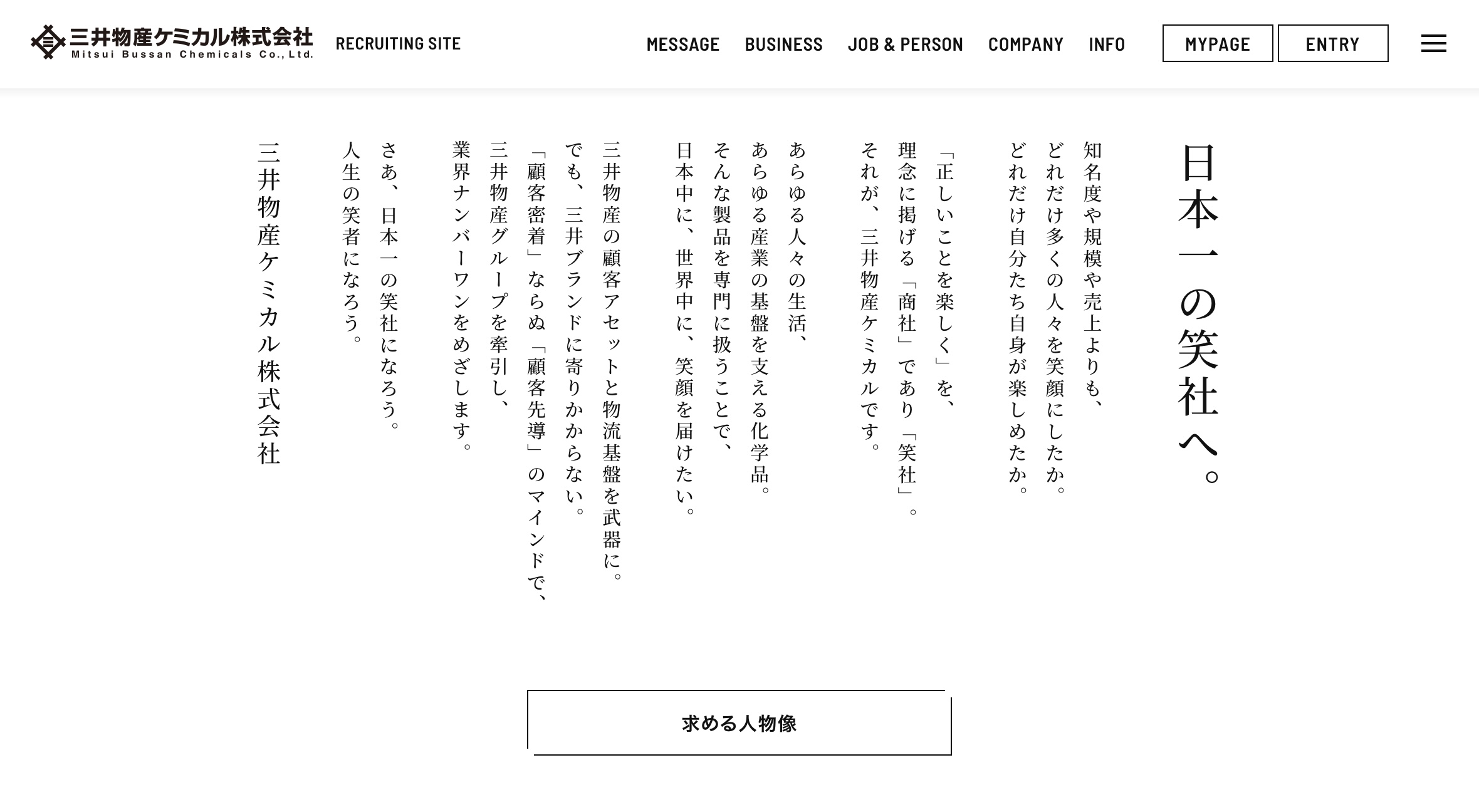 三井物産ケミカル株式会社
Mitsui Bussan Chemicals Co., Ltd.
RECRUITING SITE

MESSAGE BUSINESS JOB & PERSON COMPANY INFO MYPAGE ENTRY

日本一の笑社へ。

知名度や規模や売上よりも、
どれだけ多くの人々を笑顔にしたか。
どれだけ自分たち自身が楽しめたか。

「正しいことを楽しく」を、
理念に掲げる「商社」であり「笑社」。
それが、三井物産ケミカルです。

あらゆる人々の生活、
あらゆる産業の基盤を支える化学品。
そんな製品を専門に扱うことで、
日本中に、世界中に、笑顔を届けたい。

三井物産の顧客アセットと物流基盤を武器に。
でも、三井ブランドに寄りかからない。
「顧客密着」ならぬ「顧客先導」のマインドで、
三井物産グループを牽引し、
業界ナンバーワンをめざします。

さあ、日本一の笑社になろう。
人生の笑者になろう。

三井物産ケミカル株式会社

求める人物像